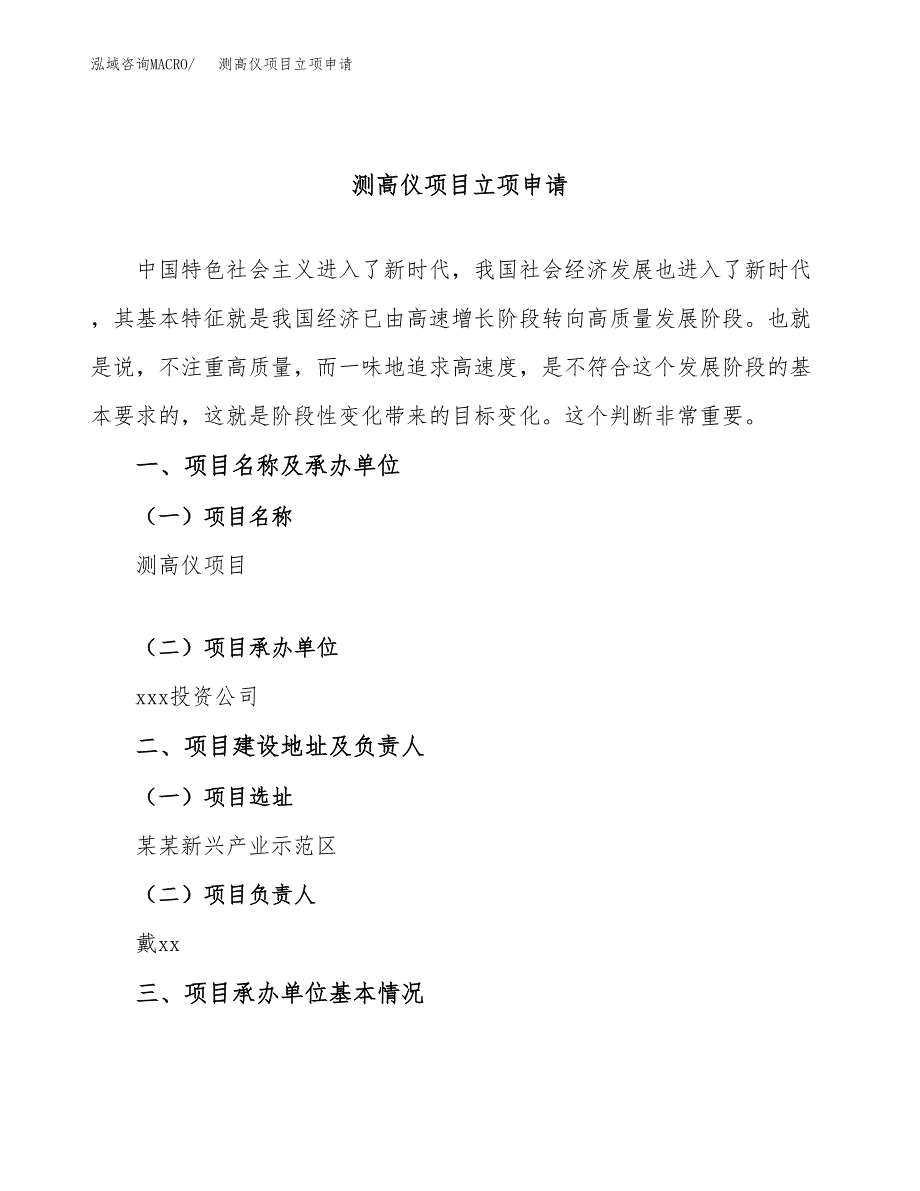 泓域咨询MACRO/　测高仪项目立项申请

测高仪项目立项申请

中国特色社会主义进入了新时代，我国社会经济发展也进入了新时代，其基本特征就是我国经济已由高速增长阶段转向高质量发展阶段。也就是说，不注重高质量，而一味地追求高速度，是不符合这个发展阶段的基本要求的，这就是阶段性变化带来的目标变化。这个判断非常重要。

一、项目名称及承办单位

（一）项目名称

测高仪项目

（二）项目承办单位

xxx投资公司

二、项目建设地址及负责人

（一）项目选址

某某新兴产业示范区

（二）项目负责人

戴xx

三、项目承办单位基本情况